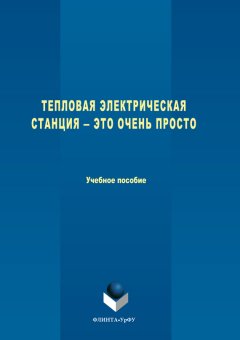 ТЕПЛОВАЯ ЭЛЕКТРИЧЕСКАЯ СТАНЦИЯ – ЭТО ОЧЕНЬ ПРОСТО

Учебное пособие

ФЛИНТА•УрФУ